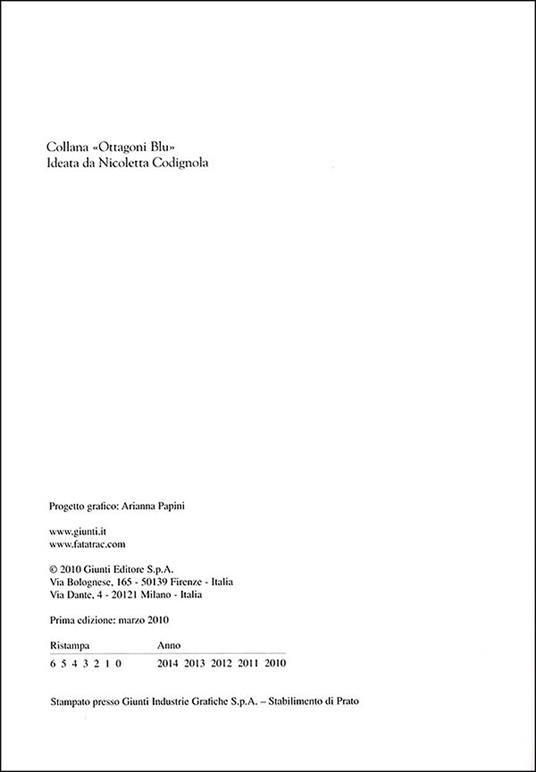 Collana «Ottagoni Blu»
Ideata da Nicoletta Codignola

Progetto grafico: Arianna Papini

www.giunti.it
www.fatatrac.com

© 2010 Giunti Editore S.p.A.
Via Bolognese, 165 - 50139 Firenze - Italia
Via Dante, 4 - 20121 Milano - Italia

Prima edizione: marzo 2010

| Ristampa | Anno |
|---|---|
| 6 5 4 3 2 1 0 | 2014 2013 2012 2011 2010 |

Stampato presso Giunti Industrie Grafiche S.p.A. – Stabilimento di Prato